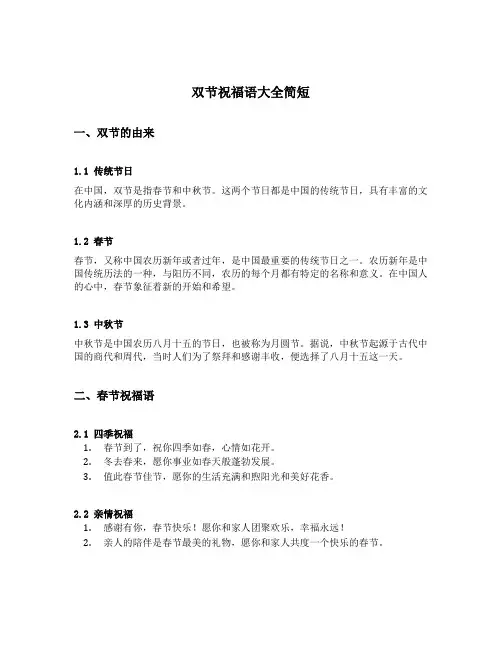 双节祝福语大全简短

一、双节的由来

1.1 传统节日

在中国，双节是指春节和中秋节。这两个节日都是中国的传统节日，具有丰富的文化内涵和深厚的历史背景。

1.2 春节

春节，又称中国农历新年或者过年，是中国最重要的传统节日之一。农历新年是中国传统历法的一种，与阳历不同，农历的每个月都有特定的名称和意义。在中国人的心中，春节象征着新的开始和希望。

1.3 中秋节

中秋节是中国农历八月十五的节日，也被称为月圆节。据说，中秋节起源于古代中国的商代和周代，当时人们为了祭拜和感谢丰收，便选择了八月十五这一天。

二、春节祝福语

2.1 四季祝福

1. 春节到了，祝你四季如春，心情如花开。
2. 冬去春来，愿你事业如春天般蓬勃发展。
3. 值此春节佳节，愿你的生活充满和煦阳光和美好花香。

2.2 亲情祝福

1. 感谢有你，春节快乐！愿你和家人团聚欢乐，幸福永远！
2. 亲人的陪伴是春节最美的礼物，愿你和家人共度一个快乐的春节。